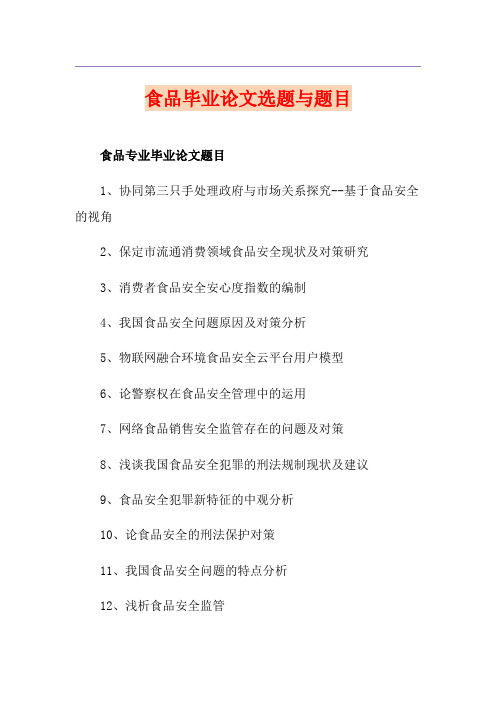 食品毕业论文选题与题目

食品专业毕业论文题目

1、协同第三只手处理政府与市场关系探究--基于食品安全的视角

2、保定市流通消费领域食品安全现状及对策研究

3、消费者食品安全安心度指数的编制

4、我国食品安全问题原因及对策分析

5、物联网融合环境食品安全云平台用户模型

6、论警察权在食品安全管理中的运用

7、网络食品销售安全监管存在的问题及对策

8、浅谈我国食品安全犯罪的刑法规制现状及建议

9、食品安全犯罪新特征的中观分析

10、论食品安全的刑法保护对策

11、我国食品安全问题的特点分析

12、浅析食品安全监管